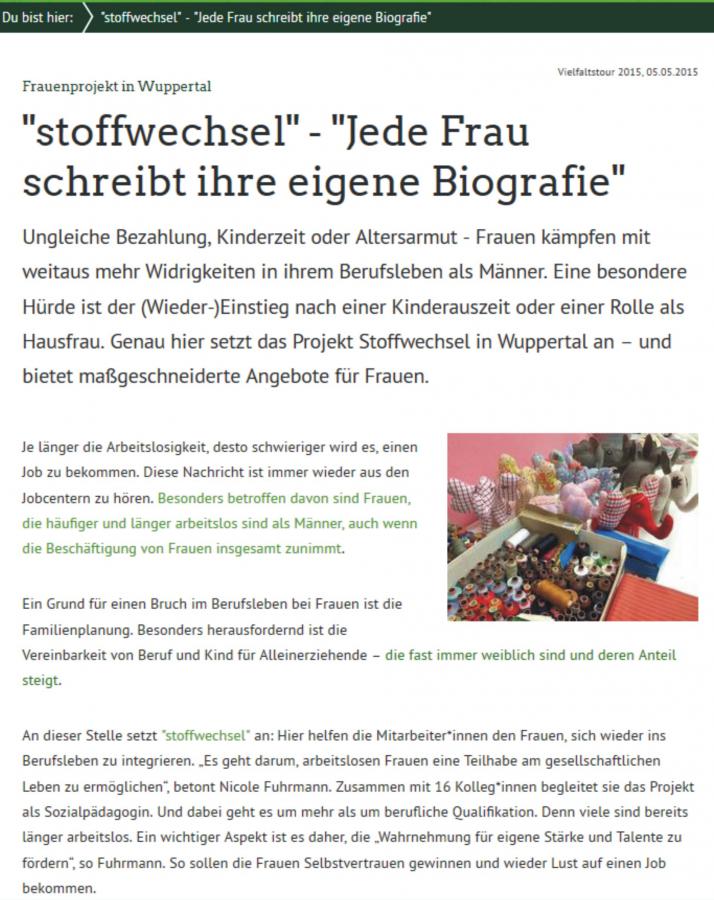 Du bist hier: "stoffwechsel" - "Jede Frau schreibt ihre eigene Biografie"

Vielfaltstour 2015, 05.05.2015

Frauenprojekt in Wuppertal

"stoffwechsel" - "Jede Frau schreibt ihre eigene Biografie"

Ungleiche Bezahlung, Kinderzeit oder Altersarmut - Frauen kämpfen mit weitaus mehr Widrigkeiten in ihrem Berufsleben als Männer. Eine besondere Hürde ist der (Wieder-)Einstieg nach einer Kinderauszeit oder einer Rolle als Hausfrau. Genau hier setzt das Projekt Stoffwechsel in Wuppertal an – und bietet maßgeschneiderte Angebote für Frauen.

Je länger die Arbeitslosigkeit, desto schwieriger wird es, einen Job zu bekommen. Diese Nachricht ist immer wieder aus den Jobcentern zu hören. Besonders betroffen davon sind Frauen, die häufiger und länger arbeitslos sind als Männer, auch wenn die Beschäftigung von Frauen insgesamt zunimmt.

Ein Grund für einen Bruch im Berufsleben bei Frauen ist die Familienplanung. Besonders herausfordernd ist die Vereinbarkeit von Beruf und Kind für Alleinerziehende – die fast immer weiblich sind und deren Anteil steigt.

An dieser Stelle setzt "stoffwechsel" an: Hier helfen die Mitarbeiter*innen den Frauen, sich wieder ins Berufsleben zu integrieren. „Es geht darum, arbeitslosen Frauen eine Teilhabe am gesellschaftlichen Leben zu ermöglichen", betont Nicole Fuhrmann. Zusammen mit 16 Kolleg*innen begleitet sie das Projekt als Sozialpädagogin. Und dabei geht es um mehr als um berufliche Qualifikation. Denn viele sind bereits länger arbeitslos. Ein wichtiger Aspekt ist es daher, die „Wahrnehmung für eigene Stärke und Talente zu fördern", so Fuhrmann. So sollen die Frauen Selbstvertrauen gewinnen und wieder Lust auf einen Job bekommen.